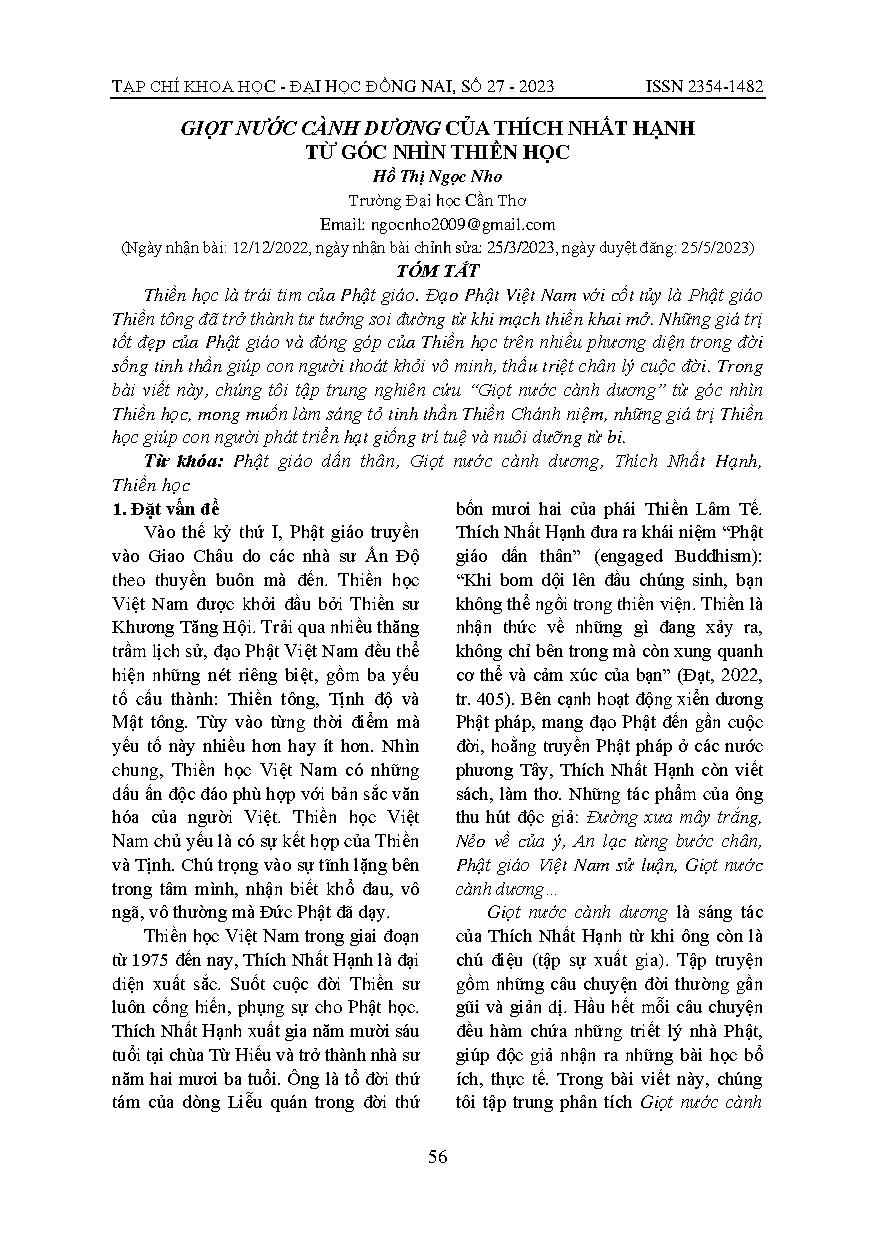 TẠP CHÍ KHOA HỌC - ĐẠI HỌC ĐỒNG NAI, SỐ 27 - 2023 ISSN 2354-1482

GIỌT NƯỚC CÀNH DƯƠNG CỦA THÍCH NHẤT HẠNH TỪ GÓC NHÌN THIỀN HỌC

Hồ Thị Ngọc Nho

Trường Đại học Cần Thơ

Email: ngocnho2009@gmail.com

(Ngày nhận bài: 12/12/2022, ngày nhận bài chỉnh sửa: 25/3/2023, ngày duyệt đăng: 25/5/2023)

TÓM TẮT

Thiền học là trái tim của Phật giáo. Đạo Phật Việt Nam với cốt tủy là Phật giáo Thiền tông đã trở thành tư tưởng soi đường từ khi mạch thiền khai mở. Những giá trị tốt đẹp của Phật giáo và đóng góp của Thiền học trên nhiều phương diện trong đời sống tinh thần giúp con người thoát khỏi vô minh, thấu triệt chân lý cuộc đời. Trong bài viết này, chúng tôi tập trung nghiên cứu "Giọt nước cành dương" từ góc nhìn Thiền học, mong muốn làm sáng tỏ tinh thần Thiền Chánh niệm, những giá trị Thiền học giúp con người phát triển hạt giống trí tuệ và nuôi dưỡng từ bi.

Từ khóa: Phật giáo dấn thân, Giọt nước cành dương, Thích Nhất Hạnh, Thiền học

1. Đặt vấn đề

Vào thế kỷ thứ I, Phật giáo truyền vào Giao Châu do các nhà sư Ấn Độ theo thuyền buôn mà đến. Thiền học Việt Nam được khởi đầu bởi Thiền sư Khương Tăng Hội. Trải qua nhiều thăng trầm lịch sử, đạo Phật Việt Nam đều thể hiện những nét riêng biệt, gồm ba yếu tố cấu thành: Thiền tông, Tịnh độ và Mật tông. Tùy vào từng thời điểm mà yếu tố này nhiều hơn hay ít hơn. Nhìn chung, Thiền học Việt Nam có những dấu ấn độc đáo phù hợp với bản sắc văn hóa của người Việt. Thiền học Việt Nam chủ yếu là có sự kết hợp của Thiền và Tịnh. Chú trọng vào sự tĩnh lặng bên trong tâm mình, nhận biết khổ đau, vô ngã, vô thường mà Đức Phật đã dạy.

Thiền học Việt Nam trong giai đoạn từ 1975 đến nay, Thích Nhất Hạnh là đại diện xuất sắc. Suốt cuộc đời Thiền sư luôn cống hiến, phụng sự cho Phật học. Thích Nhất Hạnh xuất gia năm mười sáu tuổi tại chùa Từ Hiếu và trở thành nhà sư năm hai mươi ba tuổi. Ông là tổ đời thứ tám của dòng Liễu quán trong đời thứ bốn mươi hai của phái Thiền Lâm Tế. Thích Nhất Hạnh đưa ra khái niệm "Phật giáo dấn thân" (engaged Buddhism): "Khi bom dội lên đầu chúng sinh, bạn không thể ngồi trong thiền viện. Thiền là nhận thức về những gì đang xảy ra, không chỉ bên trong mà còn xung quanh cơ thể và cảm xúc của bạn" (Đạt, 2022, tr. 405). Bên cạnh hoạt động xiển dương Phật pháp, mang đạo Phật đến gần cuộc đời, hoằng truyền Phật pháp ở các nước phương Tây, Thích Nhất Hạnh còn viết sách, làm thơ. Những tác phẩm của ông thu hút độc giả: Đường xưa mây trắng, Nẻo về của ý, An lạc từng bước chân, Phật giáo Việt Nam sử luận, Giọt nước cành dương...

Giọt nước cành dương là sáng tác của Thích Nhất Hạnh từ khi ông còn là chú điệu (tập sự xuất gia). Tập truyện gồm những câu chuyện đời thường gần gũi và giản dị. Hầu hết mỗi câu chuyện đều hàm chứa những triết lý nhà Phật, giúp độc giả nhận ra những bài học bổ ích, thực tế. Trong bài viết này, chúng tôi tập trung phân tích Giọt nước cành

56